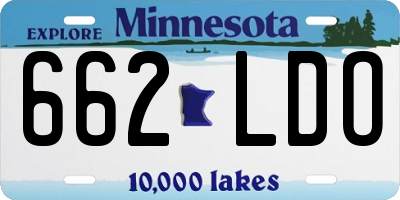 EXPLORE Minnesota

662 LDO

10,000 lakes